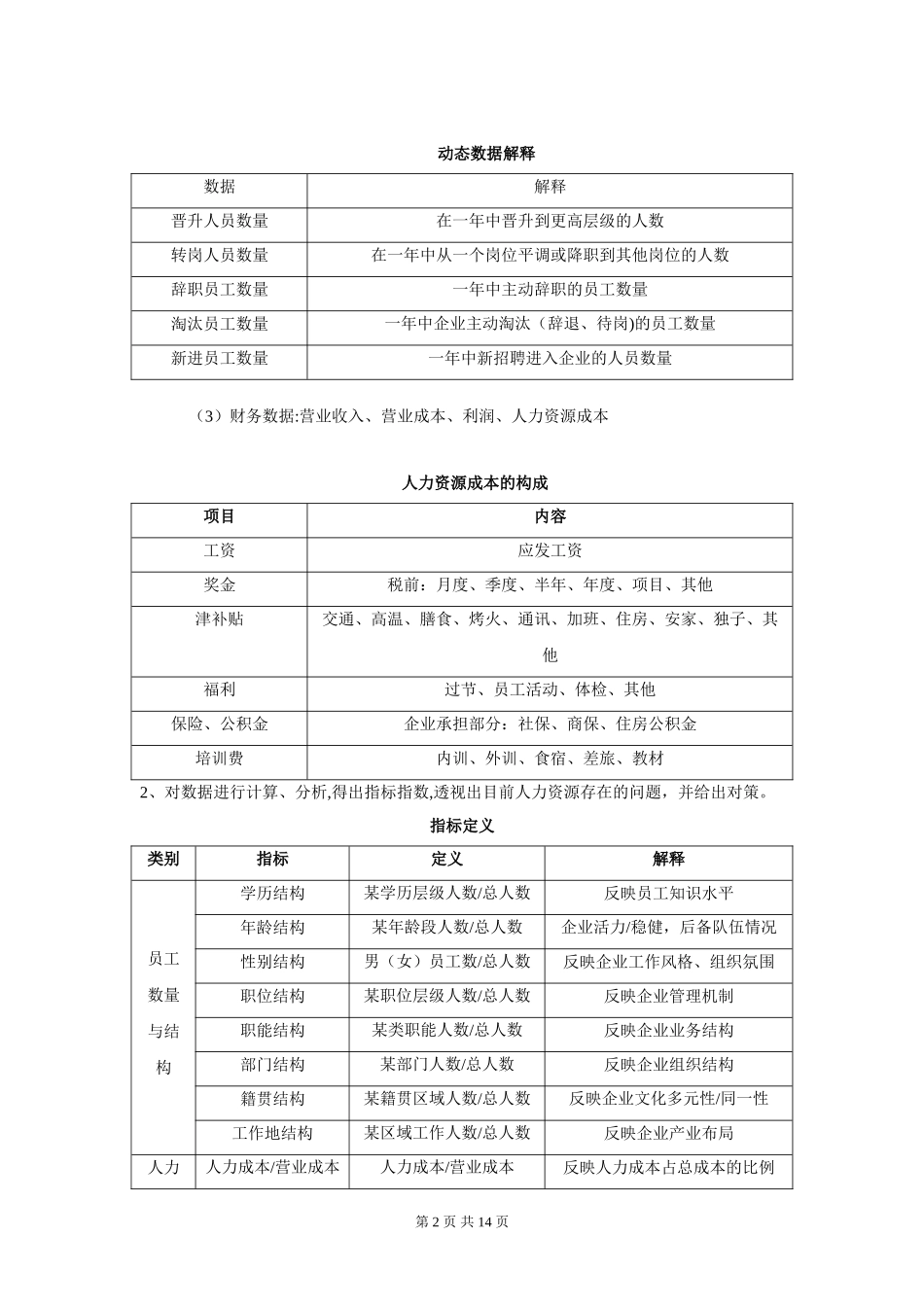 动态数据解释

| 数据 | 解释 |
|---|---|
| 晋升人员数量 | 在一年中晋升到更高层级的人数 |
| 转岗人员数量 | 在一年中从一个岗位平调或降职到其他岗位的人数 |
| 辞职员工数量 | 一年中主动辞职的员工数量 |
| 淘汰员工数量 | 一年中企业主动淘汰（辞退、待岗)的员工数量 |
| 新进员工数量 | 一年中新招聘进入企业的人员数量 |

（3）财务数据:营业收入、营业成本、利润、人力资源成本

人力资源成本的构成

| 项目 | 内容 |
|---|---|
| 工资 | 应发工资 |
| 奖金 | 税前：月度、季度、半年、年度、项目、其他 |
| 津补贴 | 交通、高温、膳食、烤火、通讯、加班、住房、安家、独子、其他 |
| 福利 | 过节、员工活动、体检、其他 |
| 保险、公积金 | 企业承担部分：社保、商保、住房公积金 |
| 培训费 | 内训、外训、食宿、差旅、教材 |

2、对数据进行计算、分析,得出指标指数,透视出目前人力资源存在的问题，并给出对策。

指标定义

| 类别 | 指标 | 定义 | 解释 |
|---|---|---|---|
| 员工数量与结构 | 学历结构 | 某学历层级人数/总人数 | 反映员工知识水平 |
| | 年龄结构 | 某年龄段人数/总人数 | 企业活力/稳健，后备队伍情况 |
| | 性别结构 | 男（女）员工数/总人数 | 反映企业工作风格、组织氛围 |
| | 职位结构 | 某职位层级人数/总人数 | 反映企业管理机制 |
| | 职能结构 | 某类职能人数/总人数 | 反映企业业务结构 |
| | 部门结构 | 某部门人数/总人数 | 反映企业组织结构 |
| | 籍贯结构 | 某籍贯区域人数/总人数 | 反映企业文化多元性/同一性 |
| | 工作地结构 | 某区域工作人数/总人数 | 反映企业产业布局 |
| 人力 | 人力成本/营业成本 | 人力成本/营业成本 | 反映人力成本占总成本的比例 |

第 2 页 共 14 页